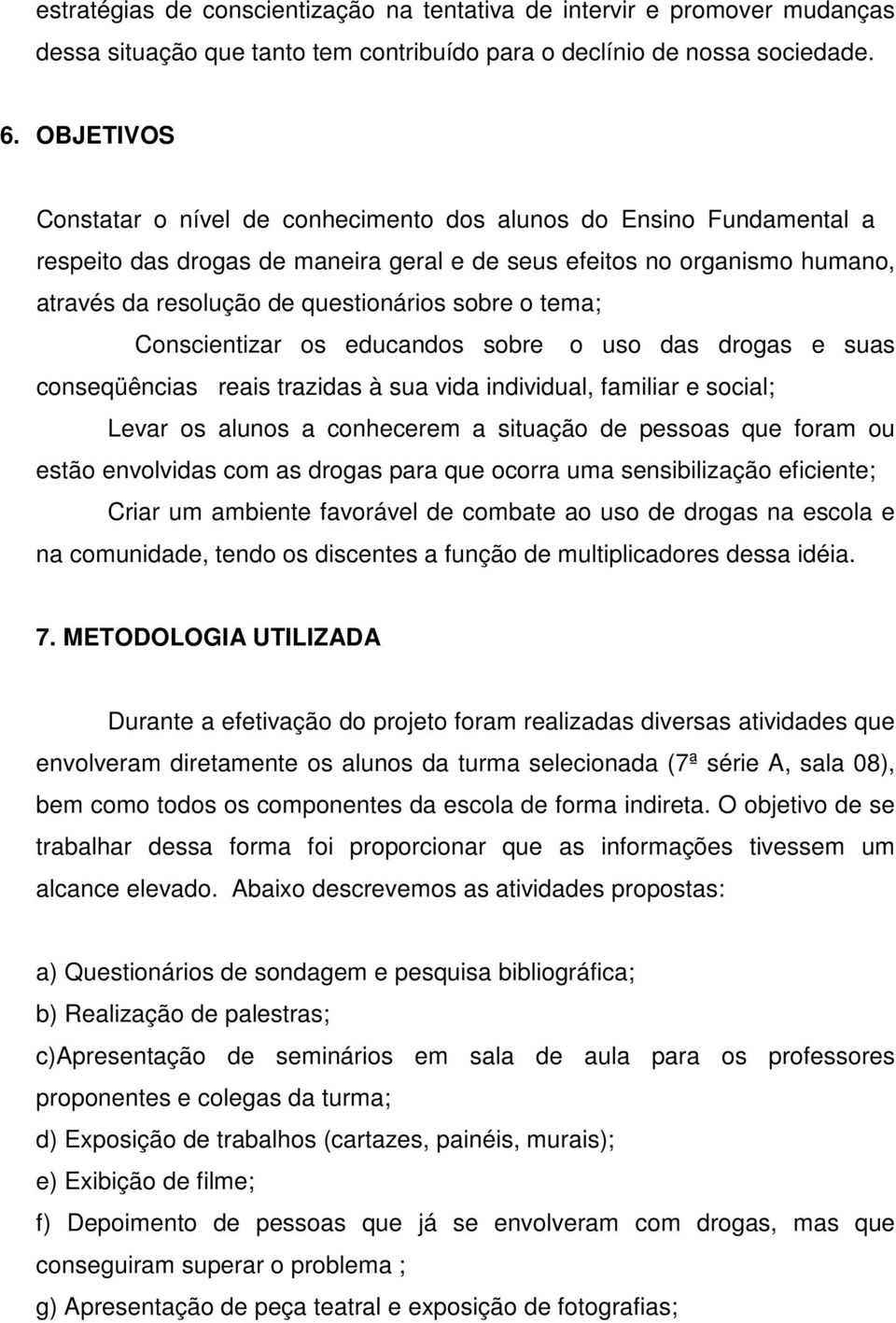 estratégias de conscientização na tentativa de intervir e promover mudanças dessa situação que tanto tem contribuído para o declínio de nossa sociedade.

6. OBJETIVOS

Constatar o nível de conhecimento dos alunos do Ensino Fundamental a respeito das drogas de maneira geral e de seus efeitos no organismo humano, através da resolução de questionários sobre o tema;

Conscientizar os educandos sobre o uso das drogas e suas conseqüências reais trazidas à sua vida individual, familiar e social;

Levar os alunos a conhecerem a situação de pessoas que foram ou estão envolvidas com as drogas para que ocorra uma sensibilização eficiente;

Criar um ambiente favorável de combate ao uso de drogas na escola e na comunidade, tendo os discentes a função de multiplicadores dessa idéia.

7. METODOLOGIA UTILIZADA

Durante a efetivação do projeto foram realizadas diversas atividades que envolveram diretamente os alunos da turma selecionada (7ª série A, sala 08), bem como todos os componentes da escola de forma indireta. O objetivo de se trabalhar dessa forma foi proporcionar que as informações tivessem um alcance elevado. Abaixo descrevemos as atividades propostas:

a) Questionários de sondagem e pesquisa bibliográfica;
b) Realização de palestras;
c)Apresentação de seminários em sala de aula para os professores proponentes e colegas da turma;
d) Exposição de trabalhos (cartazes, painéis, murais);
e) Exibição de filme;
f) Depoimento de pessoas que já se envolveram com drogas, mas que conseguiram superar o problema ;
g) Apresentação de peça teatral e exposição de fotografias;